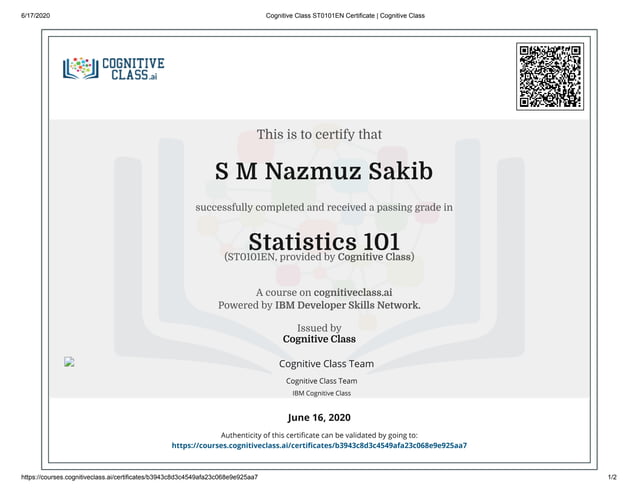 6/17/2020

Cognitive Class ST0101EN Certificate | Cognitive Class

COGNITIVE CLASS.ai

This is to certify that

S M Nazmuz Sakib

successfully completed and received a passing grade in

Statistics 101
(ST0101EN, provided by Cognitive Class)

A course on cognitiveclass.ai
Powered by IBM Developer Skills Network.

Issued by
Cognitive Class

Cognitive Class Team

Cognitive Class Team
IBM Cognitive Class

June 16, 2020

Authenticity of this certificate can be validated by going to:
https://courses.cognitiveclass.ai/certificates/b3943c8d3c4549afa23c068e9e925aa7

https://courses.cognitiveclass.ai/certificates/b3943c8d3c4549afa23c068e9e925aa7

1/2